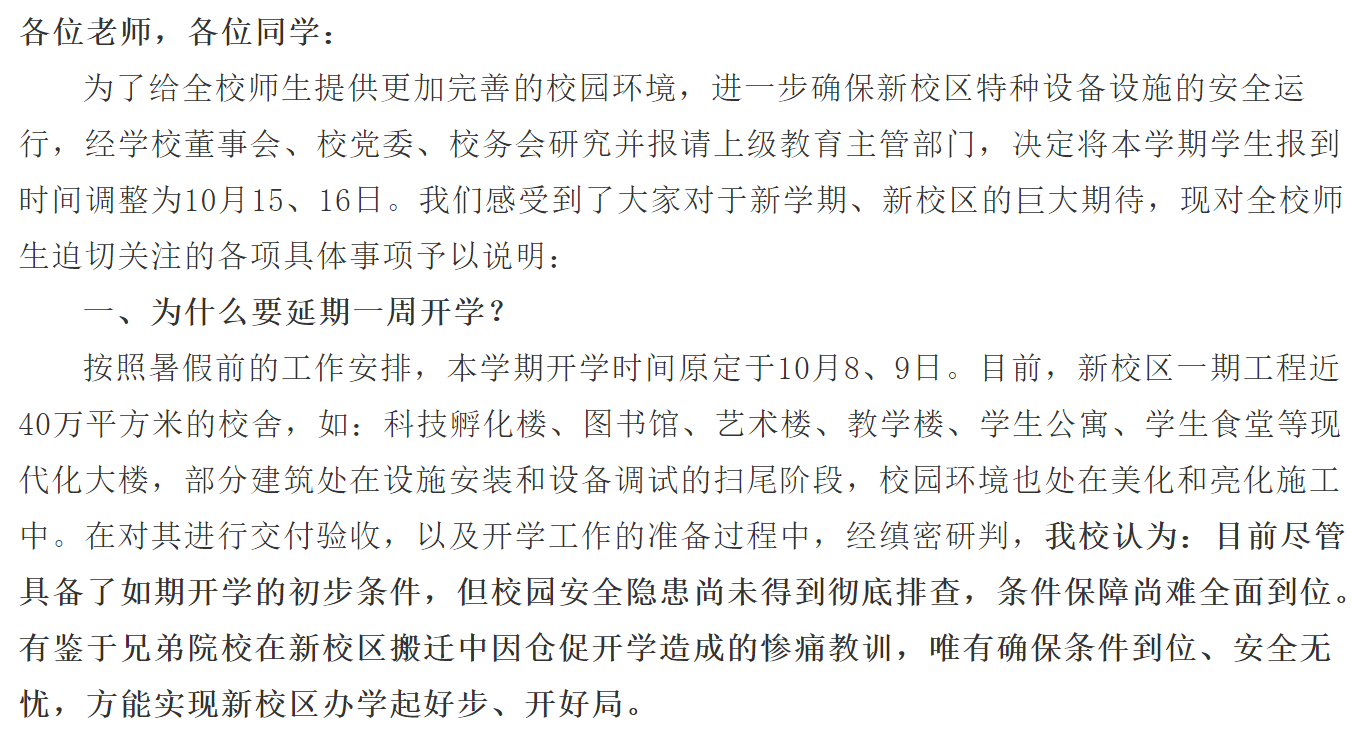 各位老师，各位同学：

为了给全校师生提供更加完善的校园环境，进一步确保新校区特种设备设施的安全运行，经学校董事会、校党委、校务会研究并报请上级教育主管部门，决定将本学期学生报到时间调整为10月15、16日。我们感受到了大家对于新学期、新校区的巨大期待，现对全校师生迫切关注的各项具体事项予以说明：

一、为什么要延期一周开学？

按照暑假前的工作安排，本学期开学时间原定于10月8、9日。目前，新校区一期工程近40万平方米的校舍，如：科技孵化楼、图书馆、艺术楼、教学楼、学生公寓、学生食堂等现代化大楼，部分建筑处在设施安装和设备调试的扫尾阶段，校园环境也处在美化和亮化施工中。在对其进行交付验收，以及开学工作的准备过程中，经缜密研判，我校认为：目前尽管具备了如期开学的初步条件，但校园安全隐患尚未得到彻底排查，条件保障尚难全面到位。有鉴于兄弟院校在新校区搬迁中因仓促开学造成的惨痛教训，唯有确保条件到位、安全无忧，方能实现新校区办学起好步、开好局。